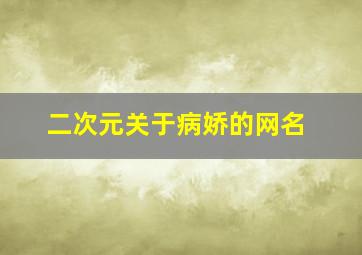 二次元关于病娇的网名